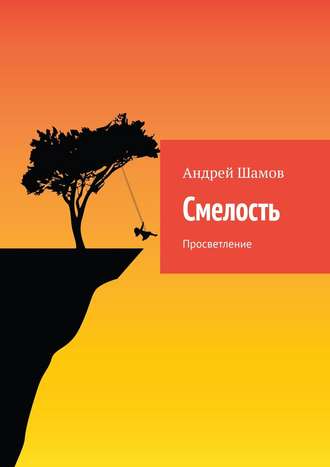 Андрей Шамов

Смелость

Просветление